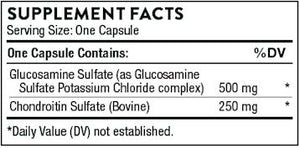 SUPPLEMENT FACTS
Serving Size: One Capsule

| One Capsule Contains: | | %DV |
|---|---|---|
| Glucosamine Sulfate (as Glucosamine Sulfate Potassium Chloride complex) | 500 mg | * |
| Chondroitin Sulfate (Bovine) | 250 mg | * |

*Daily Value (DV) not established.